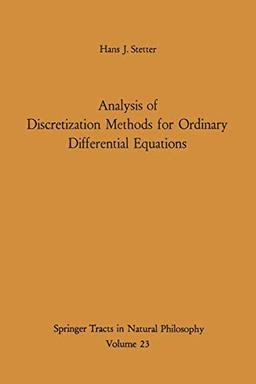 Hans J. Stetter

Analysis of Discretization Methods for Ordinary Differential Equations

Springer Tracts in Natural Philosophy
Volume 23